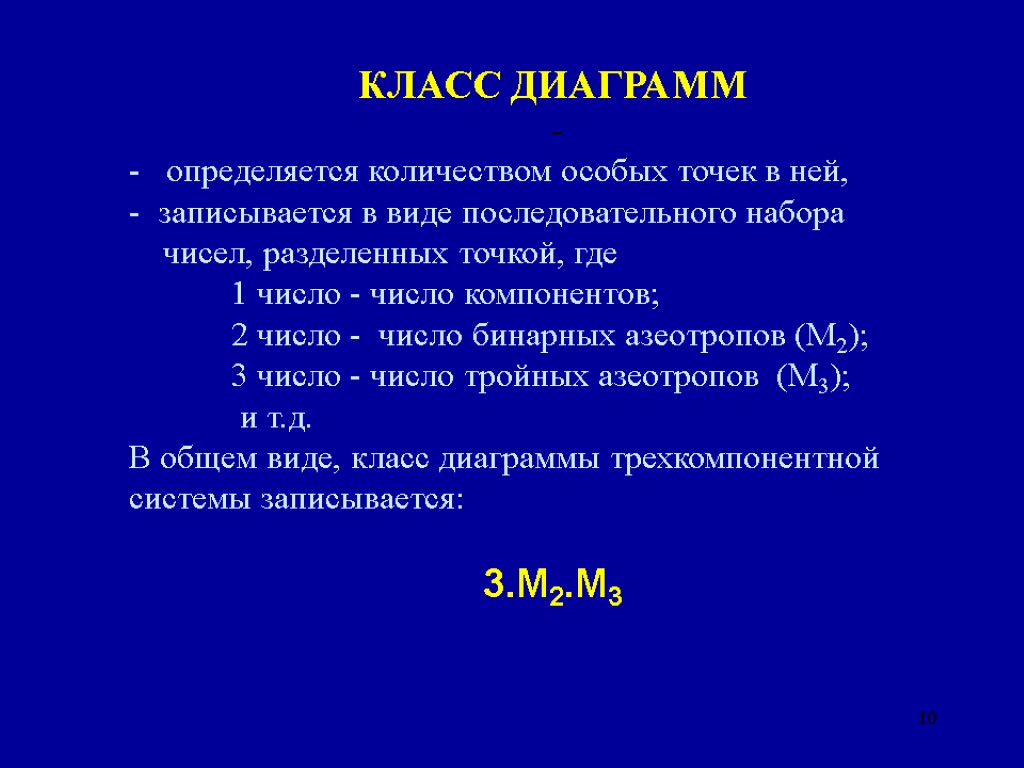 КЛАСС ДИАГРАММ

-

- определяется количеством особых точек в ней,

- записывается в виде последовательного набора чисел, разделенных точкой, где

1 число - число компонентов;

2 число - число бинарных азеотропов ($M_2$);

3 число - число тройных азеотропов ($M_3$);

и т.д.

В общем виде, класс диаграммы трехкомпонентной системы записывается:

$3.M_2.M_3$

10